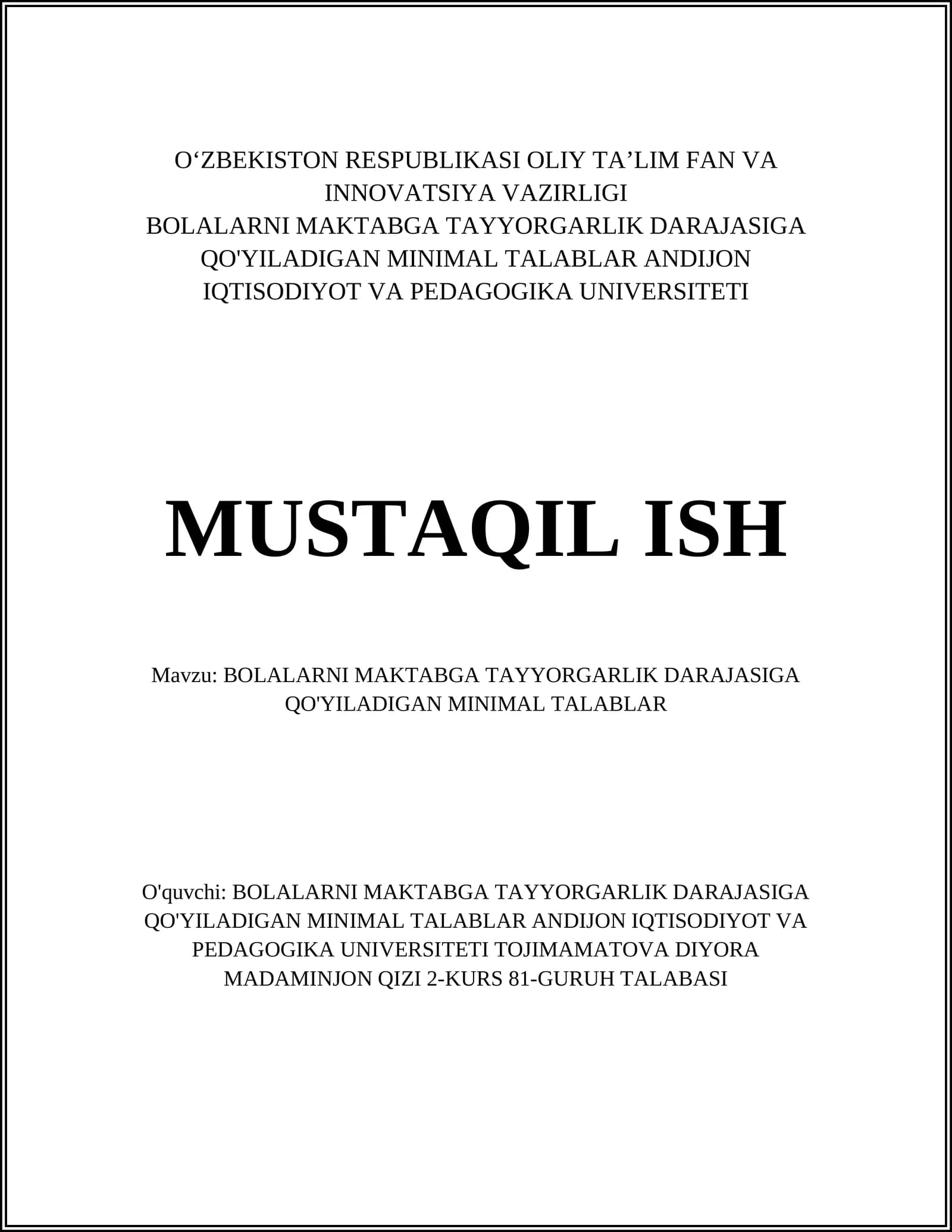 O‘ZBEKISTON RESPUBLIKASI OLIY TA’LIM FAN VA INNOVATSIYA VAZIRLIGI
BOLALARNI MAKTABGA TAYYORGARLIK DARAJASIGA QO'YILADIGAN MINIMAL TALABLAR ANDIJON IQTISODIYOT VA PEDAGOGIKA UNIVERSITETI

MUSTAQIL ISH

Mavzu: BOLALARNI MAKTABGA TAYYORGARLIK DARAJASIGA QO'YILADIGAN MINIMAL TALABLAR

O'quvchi: BOLALARNI MAKTABGA TAYYORGARLIK DARAJASIGA QO'YILADIGAN MINIMAL TALABLAR ANDIJON IQTISODIYOT VA PEDAGOGIKA UNIVERSITETI TOJIMAMATOVA DIYORA MADAMINJON QIZI 2-KURS 81-GURUH TALABASI